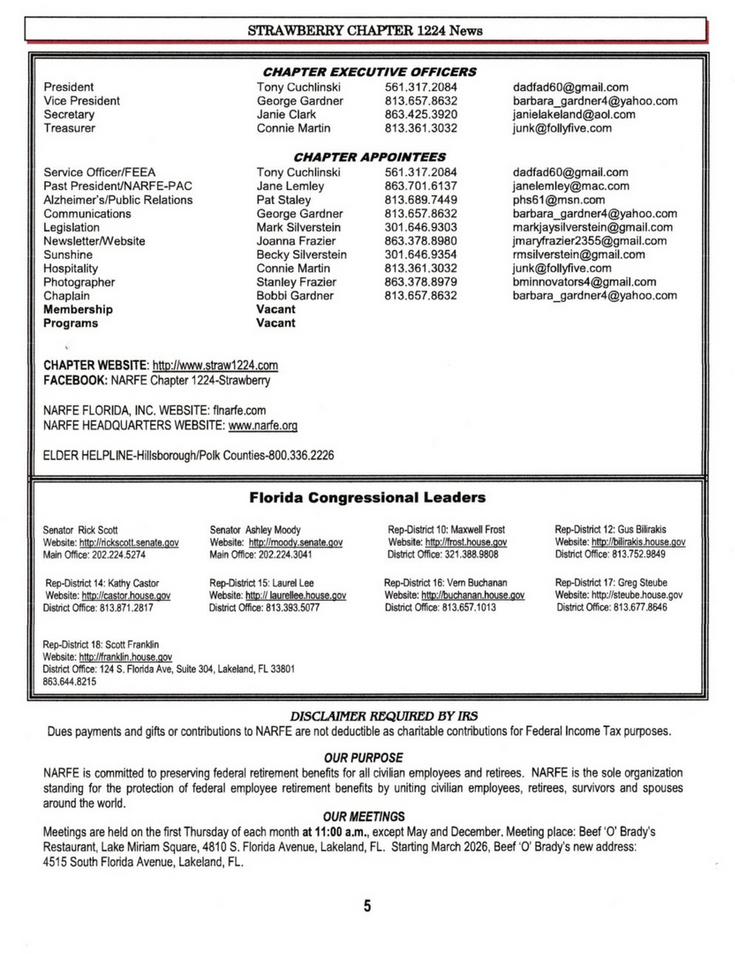 STRAWBERRY CHAPTER 1224 News

CHAPTER EXECUTIVE OFFICERS

| | | | |
|---|---|---|---|
| President | Tony Cuchlinski | 561.317.2084 | dadfad60@gmail.com |
| Vice President | George Gardner | 813.657.8632 | barbara_gardner4@yahoo.com |
| Secretary | Janie Clark | 863.425.3920 | janielakeland@aol.com |
| Treasurer | Connie Martin | 813.361.3032 | junk@follyfive.com |

CHAPTER APPOINTEES

| | | | |
|---|---|---|---|
| Service Officer/FEEA | Tony Cuchlinski | 561.317.2084 | dadfad60@gmail.com |
| Past President/NARFE-PAC | Jane Lemley | 863.701.6137 | janelemley@mac.com |
| Alzheimer's/Public Relations | Pat Staley | 813.689.7449 | phs61@msn.com |
| Communications | George Gardner | 813.657.8632 | barbara_gardner4@yahoo.com |
| Legislation | Mark Silverstein | 301.646.9303 | markjaysilverstein@gmail.com |
| Newsletter/Website | Joanna Frazier | 863.378.8980 | jmaryfrazier2355@gmail.com |
| Sunshine | Becky Silverstein | 301.646.9354 | rmsilverstein@gmail.com |
| Hospitality | Connie Martin | 813.361.3032 | junk@follyfive.com |
| Photographer | Stanley Frazier | 863.378.8979 | bminnovators4@gmail.com |
| Chaplain | Bobbi Gardner | 813.657.8632 | barbara_gardner4@yahoo.com |
| Membership | Vacant | | |
| Programs | Vacant | | |

CHAPTER WEBSITE: http://www.straw1224.com
FACEBOOK: NARFE Chapter 1224-Strawberry

NARFE FLORIDA, INC. WEBSITE: flnarfe.com
NARFE HEADQUARTERS WEBSITE: www.narfe.org

ELDER HELPLINE-Hillsborough/Polk Counties-800.336.2226

Florida Congressional Leaders

Senator Rick Scott
Website: http://rickscott.senate.gov
Main Office: 202.224.5274

Senator Ashley Moody
Website: http://moody.senate.gov
Main Office: 202.224.3041

Rep-District 10: Maxwell Frost
Website: http://frost.house.gov
District Office: 321.388.9808

Rep-District 12: Gus Bilirakis
Website: http://bilirakis.house.gov
District Office: 813.752.9849

Rep-District 14: Kathy Castor
Website: http://castor.house.gov
District Office: 813.871.2817

Rep-District 15: Laurel Lee
Website: http:// laurellee.house.gov
District Office: 813.393.5077

Rep-District 16: Vern Buchanan
Website: http://buchanan.house.gov
District Office: 813.657.1013

Rep-District 17: Greg Steube
Website: http://steube.house.gov
District Office: 813.677.8646

Rep-District 18: Scott Franklin
Website: http://franklin.house.gov
District Office: 124 S. Florida Ave, Suite 304, Lakeland, FL 33801
863.644.8215

DISCLAIMER REQUIRED BY IRS
Dues payments and gifts or contributions to NARFE are not deductible as charitable contributions for Federal Income Tax purposes.

OUR PURPOSE
NARFE is committed to preserving federal retirement benefits for all civilian employees and retirees. NARFE is the sole organization standing for the protection of federal employee retirement benefits by uniting civilian employees, retirees, survivors and spouses around the world.

OUR MEETINGS
Meetings are held on the first Thursday of each month at 11:00 a.m., except May and December. Meeting place: Beef 'O' Brady's Restaurant, Lake Miriam Square, 4810 S. Florida Avenue, Lakeland, FL. Starting March 2026, Beef 'O' Brady's new address: 4515 South Florida Avenue, Lakeland, FL.

5